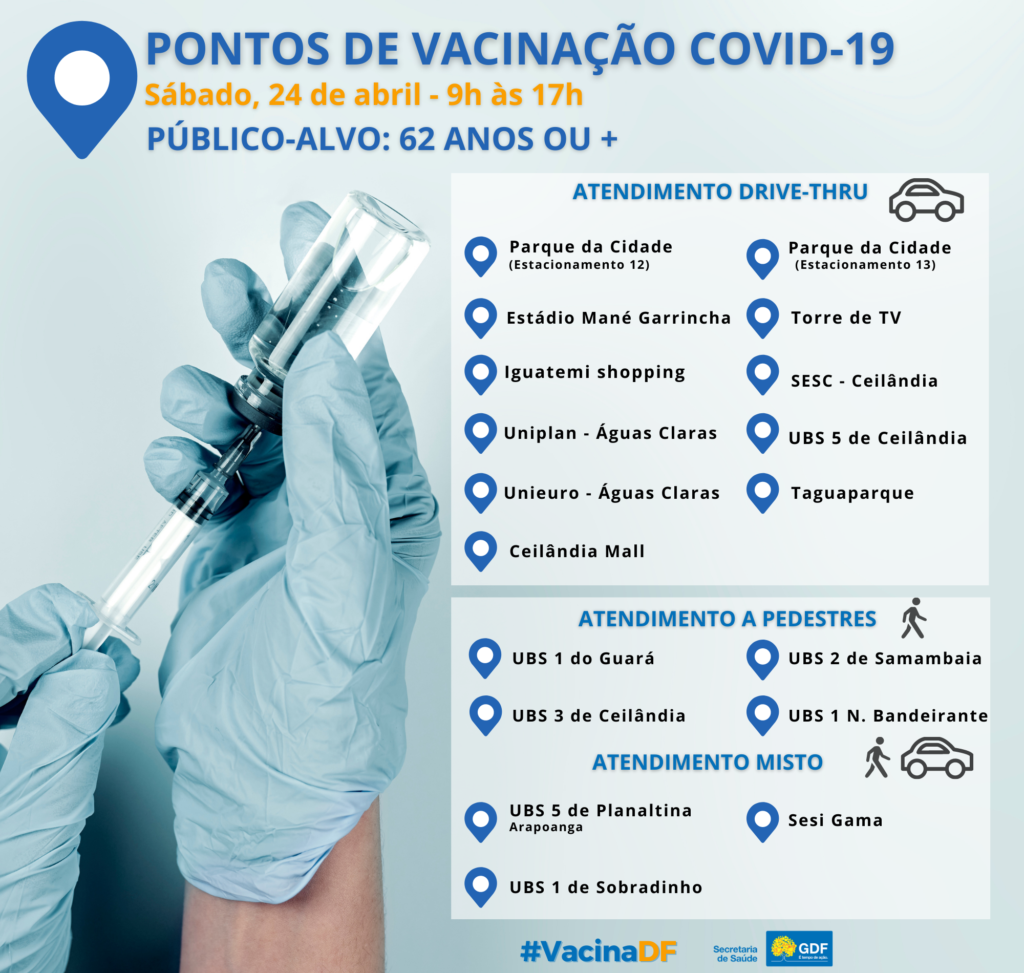 PONTOS DE VACINAÇÃO COVID-19
Sábado, 24 de abril - 9h às 17h
PÚBLICO-ALVO: 62 ANOS OU +

ATENDIMENTO DRIVE-THRU

Parque da Cidade
(Estacionamento 12)

Estádio Mané Garrincha

Iguatemi shopping

Uniplan - Águas Claras

Unieuro - Águas Claras

Ceilândia Mall

Parque da Cidade
(Estacionamento 13)

Torre de TV

SESC - Ceilândia

UBS 5 de Ceilândia

Taguaparque

ATENDIMENTO A PEDESTRES

UBS 1 do Guará

UBS 3 de Ceilândia

UBS 2 de Samambaia

UBS 1 N. Bandeirante

ATENDIMENTO MISTO

UBS 5 de Planaltina
Arapoanga

UBS 1 de Sobradinho

Sesi Gama

#VacinaDF

Secretaria de Saúde

GDF